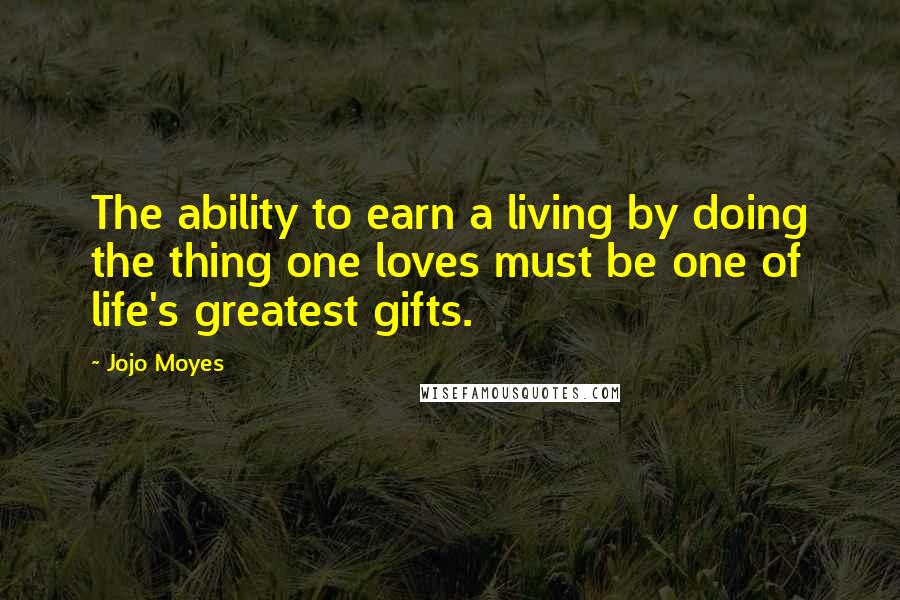 The ability to earn a living by doing the thing one loves must be one of life's greatest gifts.

- Jojo Moyes

WISEFAMOUSQUOTES.COM